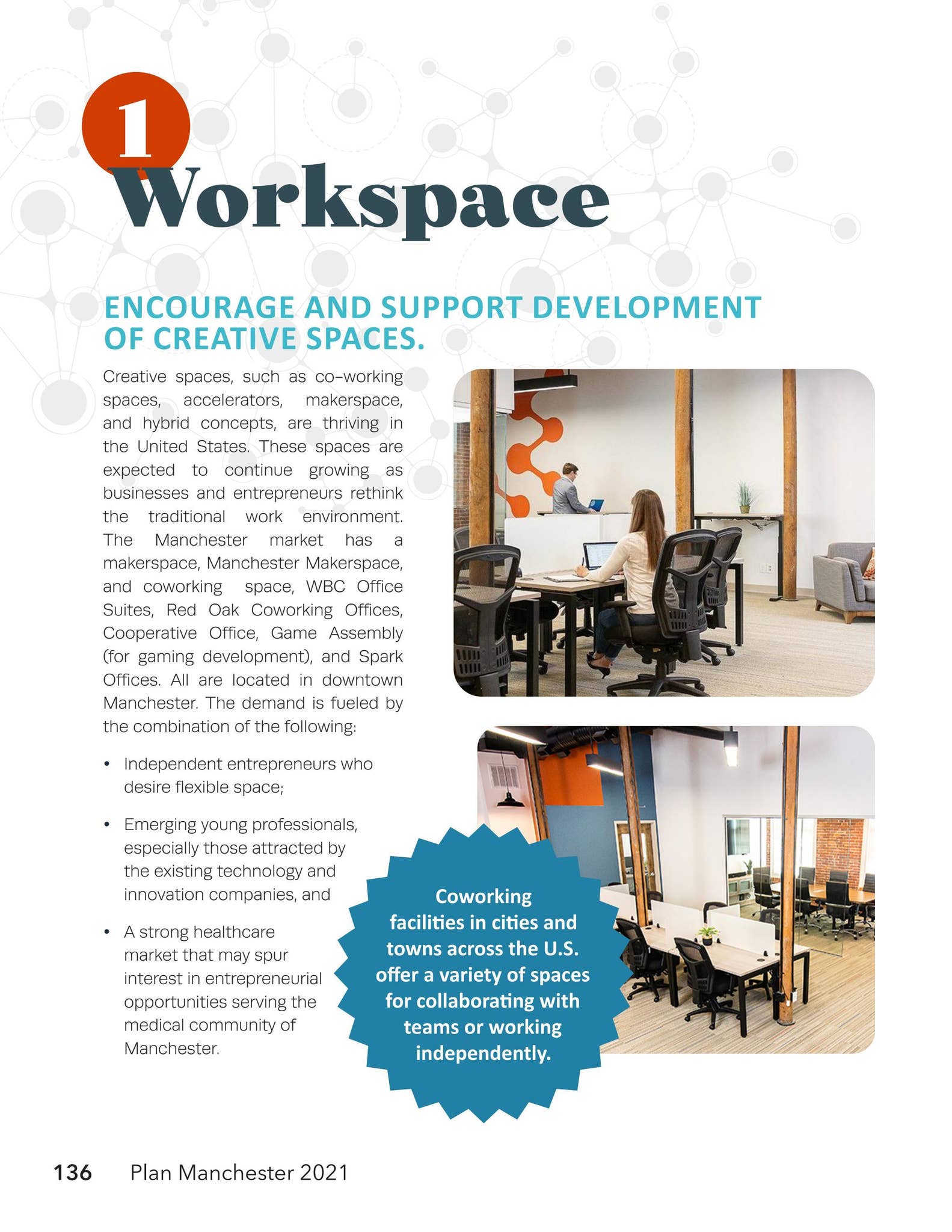 1
Workspace

ENCOURAGE AND SUPPORT DEVELOPMENT OF CREATIVE SPACES.

Creative spaces, such as co-working spaces, accelerators, makerspace, and hybrid concepts, are thriving in the United States. These spaces are expected to continue growing as businesses and entrepreneurs rethink the traditional work environment. The Manchester market has a makerspace, Manchester Makerspace, and coworking space, WBC Office Suites, Red Oak Coworking Offices, Cooperative Office, Game Assembly (for gaming development), and Spark Offices. All are located in downtown Manchester. The demand is fueled by the combination of the following:

• Independent entrepreneurs who desire flexible space;

• Emerging young professionals, especially those attracted by the existing technology and innovation companies, and

• A strong healthcare market that may spur interest in entrepreneurial opportunities serving the medical community of Manchester.

Coworking facilities in cities and towns across the U.S. offer a variety of spaces for collaborating with teams or working independently.

136 Plan Manchester 2021